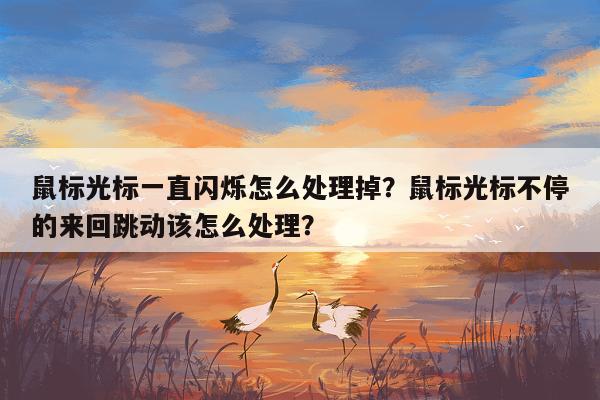 鼠标光标一直闪烁怎么处理掉？鼠标光标不停的来回跳动该怎么处理？